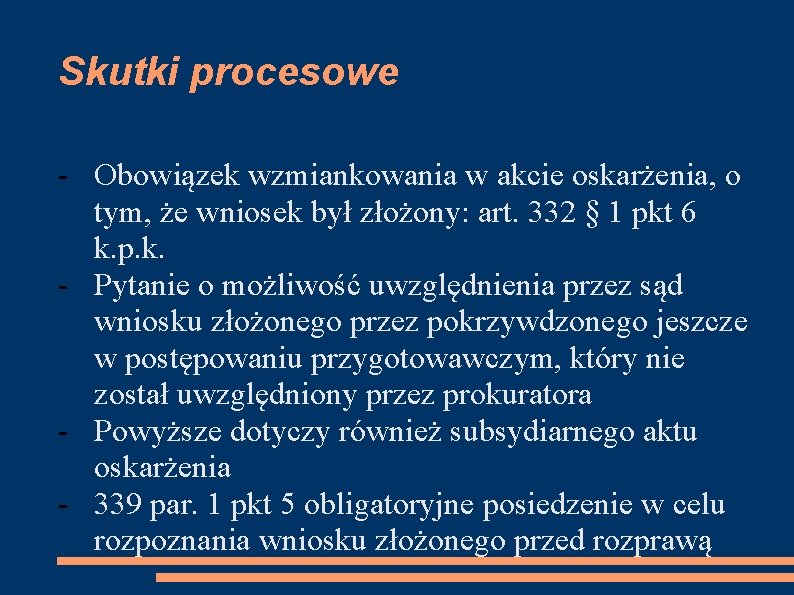 Skutki procesowe

- Obowiązek wzmiankowania w akcie oskarżenia, o tym, że wniosek był złożony: art. 332 § 1 pkt 6 k.p.k.
- Pytanie o możliwość uwzględnienia przez sąd wniosku złożonego przez pokrzywdzonego jeszcze w postępowaniu przygotowawczym, który nie został uwzględniony przez prokuratora
- Powyższe dotyczy również subsydiarnego aktu oskarżenia
- 339 par. 1 pkt 5 obligatoryjne posiedzenie w celu rozpoznania wniosku złożonego przed rozprawą